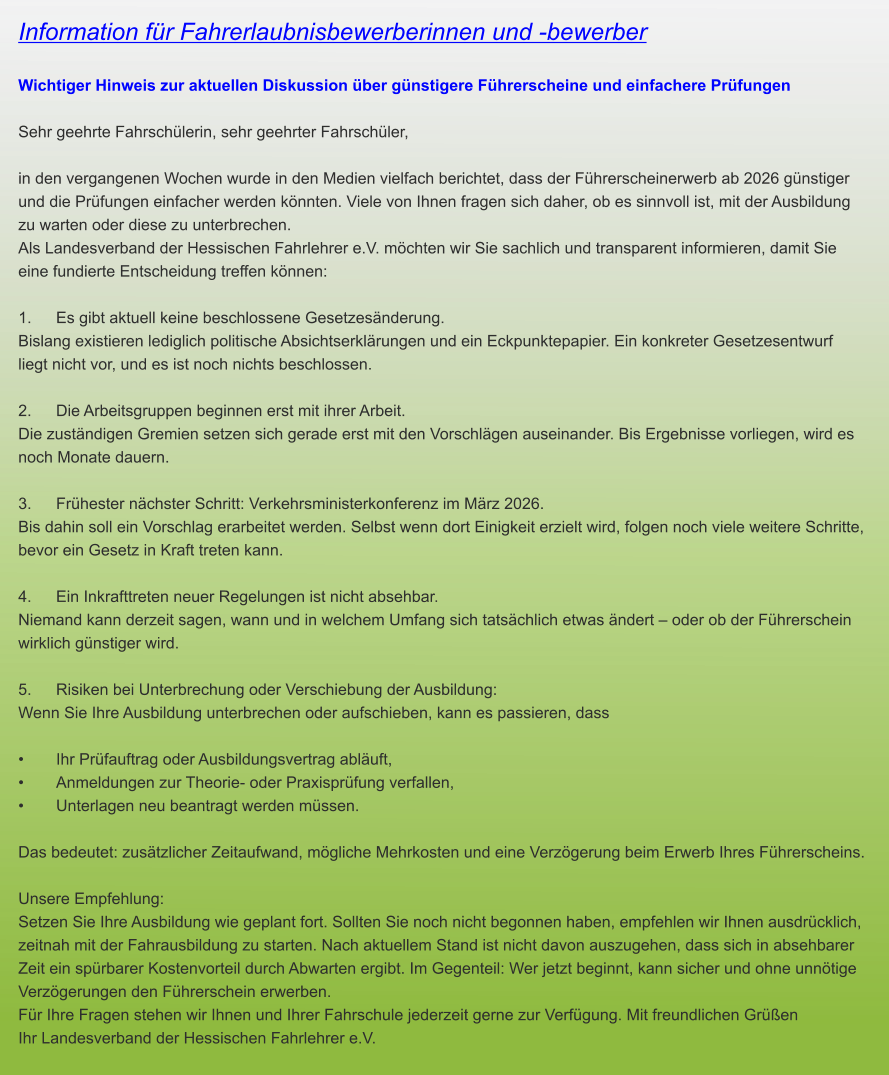 Information für Fahrerlaubnisbewerberinnen und -bewerber

Wichtiger Hinweis zur aktuellen Diskussion über günstigere Führerscheine und einfachere Prüfungen

Sehr geehrte Fahrschülerin, sehr geehrter Fahrschüler,

in den vergangenen Wochen wurde in den Medien vielfach berichtet, dass der Führerscheinerwerb ab 2026 günstiger und die Prüfungen einfacher werden könnten. Viele von Ihnen fragen sich daher, ob es sinnvoll ist, mit der Ausbildung zu warten oder diese zu unterbrechen.
Als Landesverband der Hessischen Fahrlehrer e.V. möchten wir Sie sachlich und transparent informieren, damit Sie eine fundierte Entscheidung treffen können:

1. Es gibt aktuell keine beschlossene Gesetzesänderung.
Bislang existieren lediglich politische Absichtserklärungen und ein Eckpunktepapier. Ein konkreter Gesetzesentwurf liegt nicht vor, und es ist noch nichts beschlossen.

2. Die Arbeitsgruppen beginnen erst mit ihrer Arbeit.
Die zuständigen Gremien setzen sich gerade erst mit den Vorschlägen auseinander. Bis Ergebnisse vorliegen, wird es noch Monate dauern.

3. Frühester nächster Schritt: Verkehrsministerkonferenz im März 2026.
Bis dahin soll ein Vorschlag erarbeitet werden. Selbst wenn dort Einigkeit erzielt wird, folgen noch viele weitere Schritte, bevor ein Gesetz in Kraft treten kann.

4. Ein Inkrafttreten neuer Regelungen ist nicht absehbar.
Niemand kann derzeit sagen, wann und in welchem Umfang sich tatsächlich etwas ändert – oder ob der Führerschein wirklich günstiger wird.

5. Risiken bei Unterbrechung oder Verschiebung der Ausbildung:
Wenn Sie Ihre Ausbildung unterbrechen oder aufschieben, kann es passieren, dass

• Ihr Prüfauftrag oder Ausbildungsvertrag abläuft,
• Anmeldungen zur Theorie- oder Praxisprüfung verfallen,
• Unterlagen neu beantragt werden müssen.

Das bedeutet: zusätzlicher Zeitaufwand, mögliche Mehrkosten und eine Verzögerung beim Erwerb Ihres Führerscheins.

Unsere Empfehlung:
Setzen Sie Ihre Ausbildung wie geplant fort. Sollten Sie noch nicht begonnen haben, empfehlen wir Ihnen ausdrücklich, zeitnah mit der Fahrausbildung zu starten. Nach aktuellem Stand ist nicht davon auszugehen, dass sich in absehbarer Zeit ein spürbarer Kostenvorteil durch Abwarten ergibt. Im Gegenteil: Wer jetzt beginnt, kann sicher und ohne unnötige Verzögerungen den Führerschein erwerben.
Für Ihre Fragen stehen wir Ihnen und Ihrer Fahrschule jederzeit gerne zur Verfügung. Mit freundlichen Grüßen
Ihr Landesverband der Hessischen Fahrlehrer e.V.